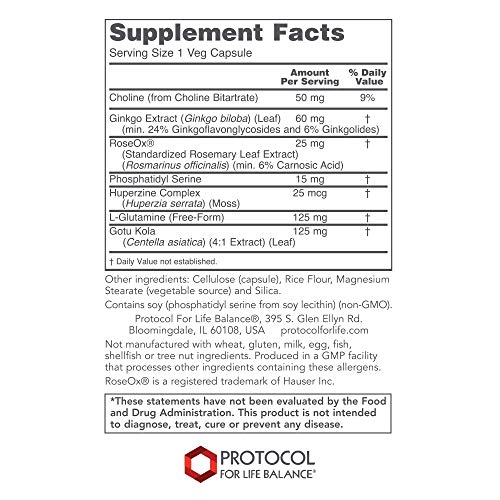 Supplement Facts
Serving Size 1 Veg Capsule

| | Amount Per Serving | % Daily Value |
|---|---|---|
| Choline (from Choline Bitartrate) | 50 mg | 9% |
| Ginkgo Extract (Ginkgo biloba) (Leaf) (min. 24% Ginkgoflavonglycosides and 6% Ginkgolides) | 60 mg | † |
| RoseOx® (Standardized Rosemary Leaf Extract) (Rosmarinus officinalis) (min. 6% Carnosic Acid) | 25 mg | † |
| Phosphatidyl Serine | 15 mg | † |
| Huperzine Complex (Huperzia serrata) (Moss) | 25 mcg | † |
| L-Glutamine (Free-Form) | 125 mg | † |
| Gotu Kola (Centella asiatica) (4:1 Extract) (Leaf) | 125 mg | † |

† Daily Value not established.

Other ingredients: Cellulose (capsule), Rice Flour, Magnesium Stearate (vegetable source) and Silica.

Contains soy (phosphatidyl serine from soy lecithin) (non-GMO).

Protocol For Life Balance®, 395 S. Glen Ellyn Rd.
Bloomingdale, IL 60108, USA protocolforlife.com

Not manufactured with wheat, gluten, milk, egg, fish, shellfish or tree nut ingredients. Produced in a GMP facility that processes other ingredients containing these allergens.

RoseOx® is a registered trademark of Hauser Inc.

*These statements have not been evaluated by the Food and Drug Administration. This product is not intended to diagnose, treat, cure or prevent any disease.

PROTOCOL
FOR LIFE BALANCE®